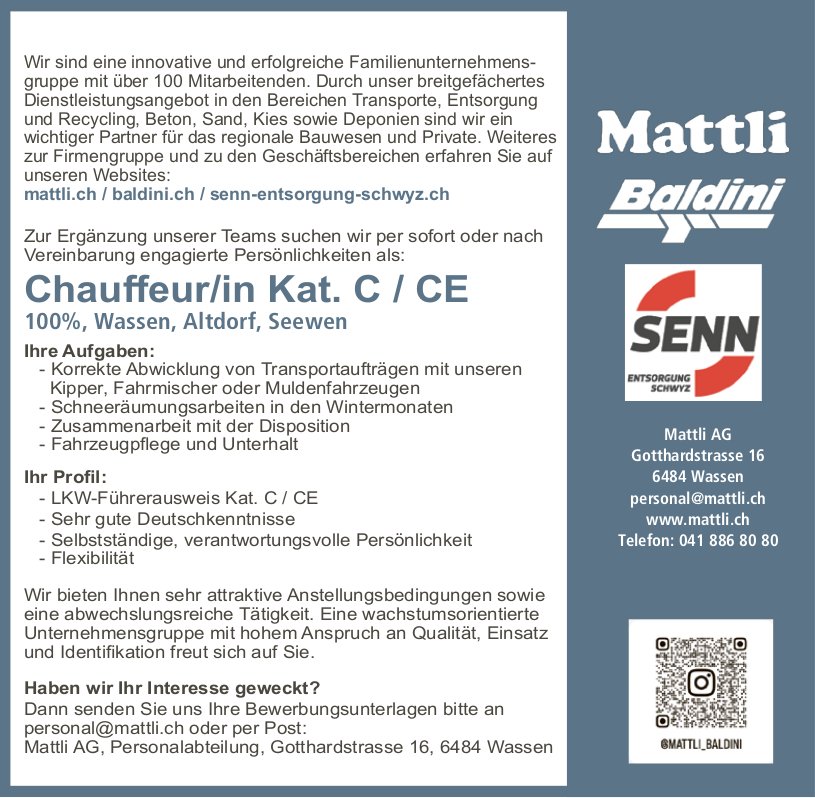 Wir sind eine innovative und erfolgreiche Familienunternehmensgruppe mit über 100 Mitarbeitenden. Durch unser breitgefächertes Dienstleistungsangebot in den Bereichen Transporte, Entsorgung und Recycling, Beton, Sand, Kies sowie Deponien sind wir ein wichtiger Partner für das regionale Bauwesen und Private. Weiteres zur Firmengruppe und zu den Geschäftsbereichen erfahren Sie auf unseren Websites:
mattli.ch / baldini.ch / senn-entsorgung-schwyz.ch

Zur Ergänzung unserer Teams suchen wir per sofort oder nach Vereinbarung engagierte Persönlichkeiten als:

Chauffeur/in Kat. C / CE

100%, Wassen, Altdorf, Seewen

Ihre Aufgaben:
- Korrekte Abwicklung von Transportaufträgen mit unseren Kipper, Fahrmischer oder Muldenfahrzeugen
- Schneeräumungsarbeiten in den Wintermonaten
- Zusammenarbeit mit der Disposition
- Fahrzeugpflege und Unterhalt

Ihr Profil:
- LKW-Führerausweis Kat. C / CE
- Sehr gute Deutschkenntnisse
- Selbstständige, verantwortungsvolle Persönlichkeit
- Flexibilität

Wir bieten Ihnen sehr attraktive Anstellungsbedingungen sowie eine abwechslungsreiche Tätigkeit. Eine wachstumsorientierte Unternehmensgruppe mit hohem Anspruch an Qualität, Einsatz und Identifikation freut sich auf Sie.

Haben wir Ihr Interesse geweckt?
Dann senden Sie uns Ihre Bewerbungsunterlagen bitte an personal@mattli.ch oder per Post:
Mattli AG, Personalabteilung, Gotthardstrasse 16, 6484 Wassen

Mattli

Baldini

SENN
ENTSORGUNG
SCHWYZ

Mattli AG
Gotthardstrasse 16
6484 Wassen
personal@mattli.ch
www.mattli.ch
Telefon: 041 886 80 80

@MATTLI_BALDINI